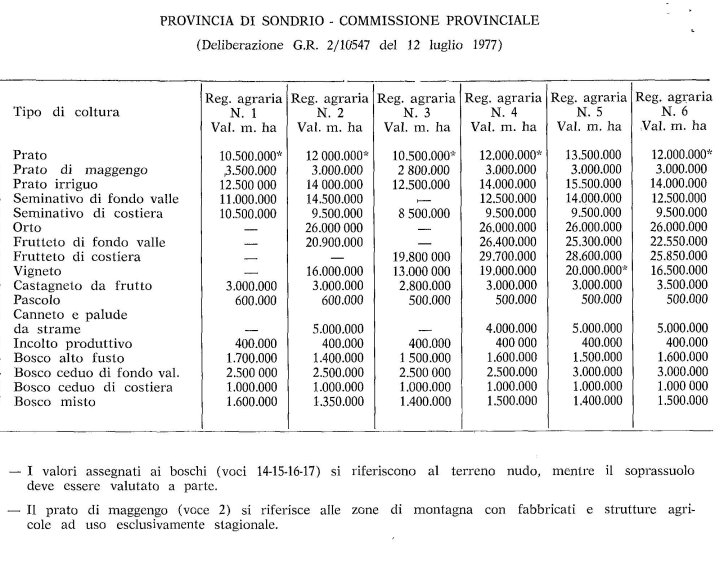 PROVINCIA DI SONDRIO - COMMISSIONE PROVINCIALE
(Deliberazione G.R. 2/10547 del 12 luglio 1977)

| Tipo di coltura | Reg. agraria N. 1 Val. m. ha | Reg. agraria N. 2 Val. m. ha | Reg. agraria N. 3 Val. m. ha | Reg. agraria N. 4 Val. m. ha | Reg. agraria N. 5 Val. m. ha | Reg. agraria N. 6 Val. m. ha |
|---|---|---|---|---|---|---|
| Prato | 10.500.000* | 12 000.000* | 10.500.000* | 12.000.000* | 13.500.000 | 12.000.000* |
| Prato di maggengo | 3.500.000 | 3.000.000 | 2 800.000 | 3.000.000 | 3.000.000 | 3.000.000 |
| Prato irriguo | 12.500 000 | 14 000.000 | 12.500.000 | 14.000.000 | 15.500.000 | 14.000.000 |
| Seminativo di fondo valle | 11.000.000 | 14.500.000 | — | 12.500.000 | 14.000.000 | 12.500.000 |
| Seminativo di costiera | 10.500.000 | 9.500.000 | 8 500.000 | 9.500.000 | 9.500.000 | 9.500.000 |
| Orto | — | 26.000 000 | — | 26.000.000 | 26.000.000 | 26.000.000 |
| Frutteto di fondo valle | — | 20.900.000 | — | 26.400.000 | 25.300.000 | 22.550.000 |
| Frutteto di costiera | — | — | 19.800 000 | 29.700.000 | 28.600.000 | 25.850.000 |
| Vigneto | — | 16.000.000 | 13.000 000 | 19.000.000 | 20.000.000* | 16.500.000 |
| Castagneto da frutto | 3.000.000 | 3.000.000 | 2.800.000 | 3.000.000 | 3.000.000 | 3.500.000 |
| Pascolo | 600.000 | 600.000 | 500.000 | 500.000 | 500.000 | 500.000 |
| Canneto e palude da strame | — | 5.000.000 | — | 4.000.000 | 5.000.000 | 5.000.000 |
| Incolto produttivo | 400.000 | 400.000 | 400.000 | 400 000 | 400.000 | 400.000 |
| Bosco alto fusto | 1.700.000 | 1.400.000 | 1 500.000 | 1.600.000 | 1.500.000 | 1.600.000 |
| Bosco ceduo di fondo val. | 2.500 000 | 2.500.000 | 2.500 000 | 2.500.000 | 3.000.000 | 3.000.000 |
| Bosco ceduo di costiera | 1.000.000 | 1.000.000 | 1.000.000 | 1.000.000 | 1.000.000 | 1.000 000 |
| Bosco misto | 1.600.000 | 1.350.000 | 1.400.000 | 1.500.000 | 1.400.000 | 1.500.000 |

— I valori assegnati ai boschi (voci 14-15-16-17) si riferiscono al terreno nudo, mentre il soprassuolo deve essere valutato a parte.

— Il prato di maggengo (voce 2) si riferisce alle zone di montagna con fabbricati e strutture agricole ad uso esclusivamente stagionale.